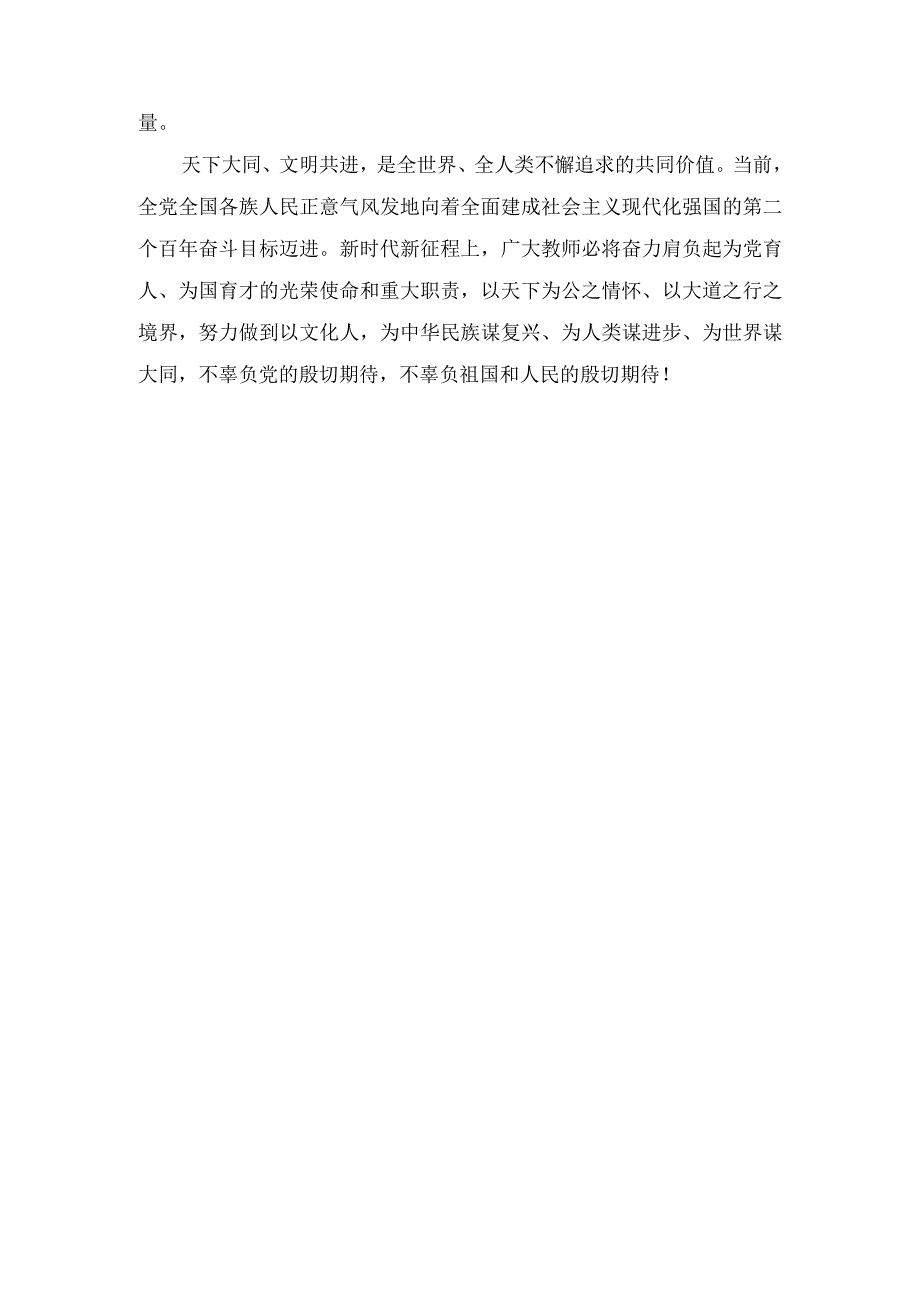 量。

天下大同、文明共进，是全世界、全人类不懈追求的共同价值。当前，全党全国各族人民正意气风发地向着全面建成社会主义现代化强国的第二个百年奋斗目标迈进。新时代新征程上，广大教师必将奋力肩负起为党育人、为国育才的光荣使命和重大职责，以天下为公之情怀、以大道之行之境界，努力做到以文化人，为中华民族谋复兴、为人类谋进步、为世界谋大同，不辜负党的殷切期待，不辜负祖国和人民的殷切期待！